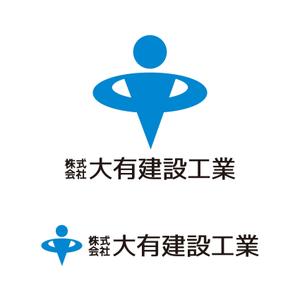 株式会社 大有建設工業

株式会社 大有建設工業